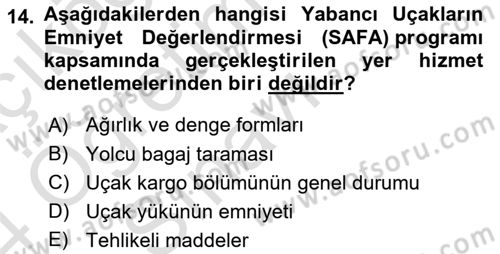 14. Aşağıdakilerden hangisi Yabancı Uçakların Emniyet Değerlendirmesi (SAFA) programı kapsamında gerçekleştirilen yer hizmet denetlemelerinden biri değildir?

A) Ağırlık ve denge formları
B) Yolcu bagaj taraması
C) Uçak kargo bölümünün genel durumu
D) Uçak yükünün emniyeti
E) Tehlikeli maddeler

www.aofsoru.com